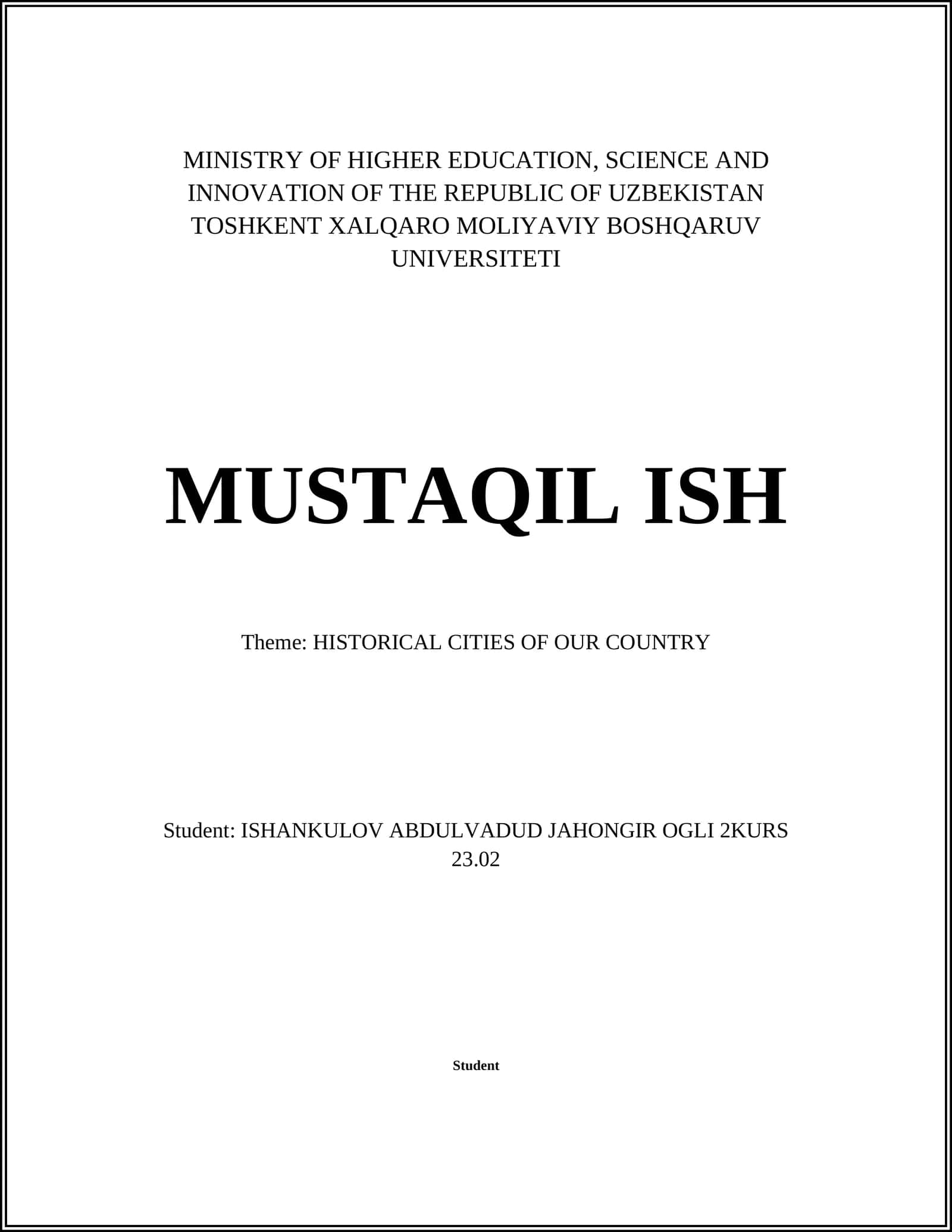 MINISTRY OF HIGHER EDUCATION, SCIENCE AND INNOVATION OF THE REPUBLIC OF UZBEKISTAN TOSHKENT XALQARO MOLIYAVIY BOSHQARUV UNIVERSITETI

MUSTAQIL ISH

Theme: HISTORICAL CITIES OF OUR COUNTRY

Student: ISHANKULOV ABDULVADUD JAHONGIR OGLI 2KURS 23.02

Student